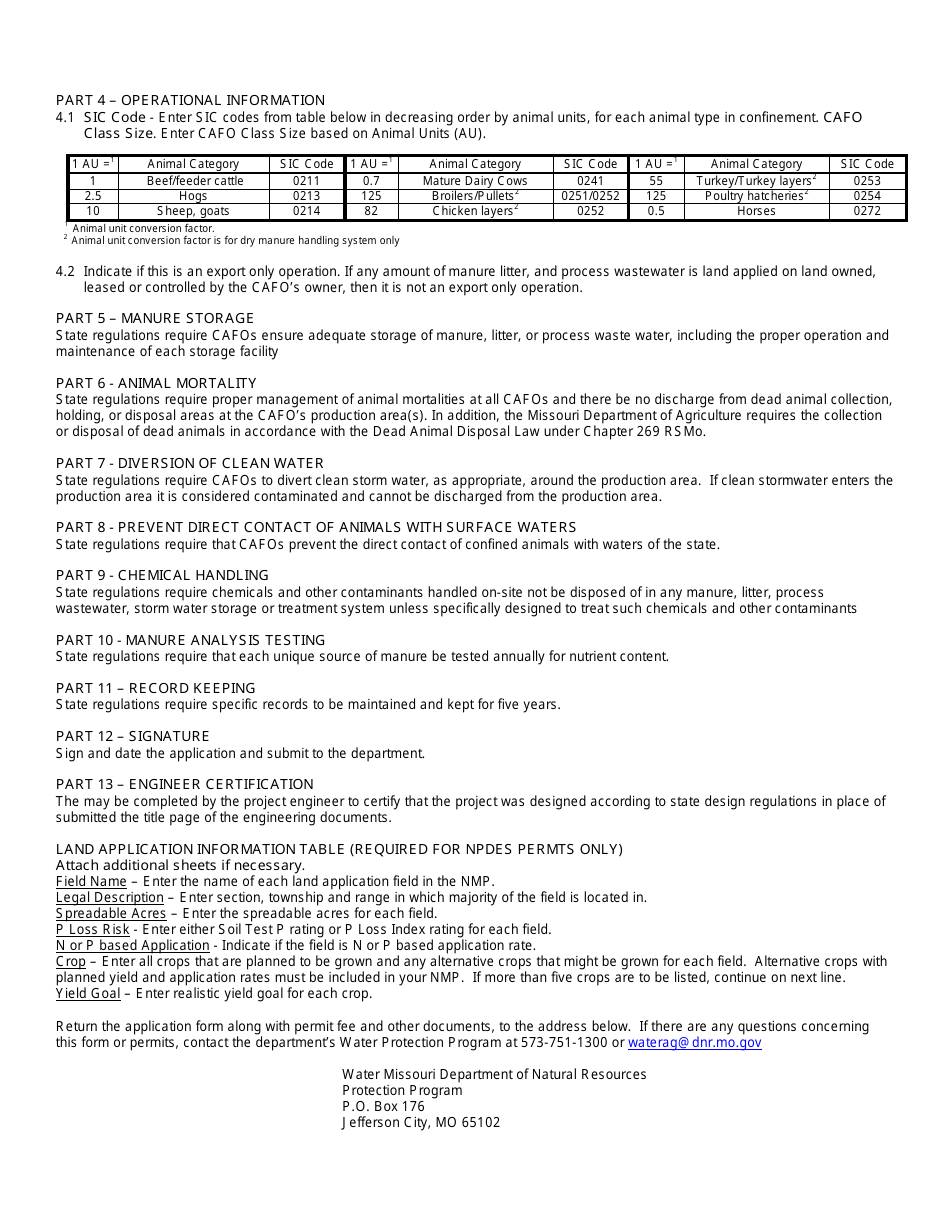 PART 4 – OPERATIONAL INFORMATION
4.1 SIC Code - Enter SIC codes from table below in decreasing order by animal units, for each animal type in confinement. CAFO Class Size. Enter CAFO Class Size based on Animal Units (AU).

| 1 AU =$^1$ | Animal Category | SIC Code | 1 AU =$^1$ | Animal Category | SIC Code | 1 AU =$^1$ | Animal Category | SIC Code |
|---|---|---|---|---|---|---|---|---|
| 1 | Beef/feeder cattle | 0211 | 0.7 | Mature Dairy Cows | 0241 | 55 | Turkey/Turkey layers$^2$ | 0253 |
| 2.5 | Hogs | 0213 | 125 | Broilers/Pullets$^2$ | 0251/0252 | 125 | Poultry hatcheries$^2$ | 0254 |
| 10 | Sheep, goats | 0214 | 82 | Chicken layers$^2$ | 0252 | 0.5 | Horses | 0272 |

$^1$ Animal unit conversion factor.
$^2$ Animal unit conversion factor is for dry manure handling system only

4.2 Indicate if this is an export only operation. If any amount of manure litter, and process wastewater is land applied on land owned, leased or controlled by the CAFO's owner, then it is not an export only operation.

PART 5 – MANURE STORAGE
State regulations require CAFOs ensure adequate storage of manure, litter, or process waste water, including the proper operation and maintenance of each storage facility

PART 6 - ANIMAL MORTALITY
State regulations require proper management of animal mortalities at all CAFOs and there be no discharge from dead animal collection, holding, or disposal areas at the CAFO's production area(s). In addition, the Missouri Department of Agriculture requires the collection or disposal of dead animals in accordance with the Dead Animal Disposal Law under Chapter 269 RSMo.

PART 7 - DIVERSION OF CLEAN WATER
State regulations require CAFOs to divert clean storm water, as appropriate, around the production area. If clean stormwater enters the production area it is considered contaminated and cannot be discharged from the production area.

PART 8 - PREVENT DIRECT CONTACT OF ANIMALS WITH SURFACE WATERS
State regulations require that CAFOs prevent the direct contact of confined animals with waters of the state.

PART 9 - CHEMICAL HANDLING
State regulations require chemicals and other contaminants handled on-site not be disposed of in any manure, litter, process wastewater, storm water storage or treatment system unless specifically designed to treat such chemicals and other contaminants

PART 10 - MANURE ANALYSIS TESTING
State regulations require that each unique source of manure be tested annually for nutrient content.

PART 11 – RECORD KEEPING
State regulations require specific records to be maintained and kept for five years.

PART 12 – SIGNATURE
Sign and date the application and submit to the department.

PART 13 – ENGINEER CERTIFICATION
The may be completed by the project engineer to certify that the project was designed according to state design regulations in place of submitted the title page of the engineering documents.

LAND APPLICATION INFORMATION TABLE (REQUIRED FOR NPDES PERMTS ONLY)
Attach additional sheets if necessary.
Field Name – Enter the name of each land application field in the NMP.
Legal Description – Enter section, township and range in which majority of the field is located in.
Spreadable Acres – Enter the spreadable acres for each field.
P Loss Risk - Enter either Soil Test P rating or P Loss Index rating for each field.
N or P based Application - Indicate if the field is N or P based application rate.
Crop – Enter all crops that are planned to be grown and any alternative crops that might be grown for each field. Alternative crops with planned yield and application rates must be included in your NMP. If more than five crops are to be listed, continue on next line.
Yield Goal – Enter realistic yield goal for each crop.

Return the application form along with permit fee and other documents, to the address below. If there are any questions concerning this form or permits, contact the department's Water Protection Program at 573-751-1300 or waterag@dnr.mo.gov

Water Missouri Department of Natural Resources
Protection Program
P.O. Box 176
Jefferson City, MO 65102